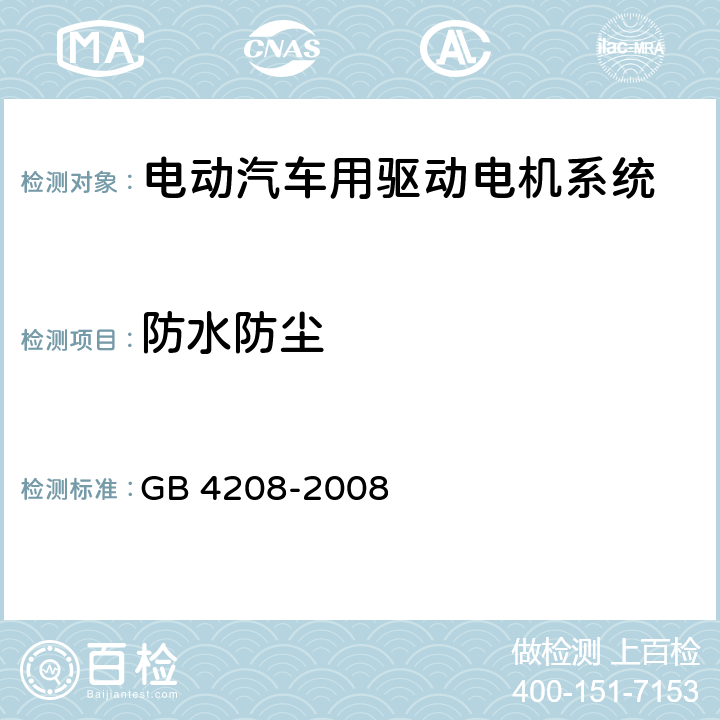 MA CNAS AC ilac-MRA

检测对象： 电动汽车用驱动电机系统

检测项目： 防水防尘

检测标准： GB 4208-2008

百检
Baijiantest.com

做检测 上百检
400-151-7153